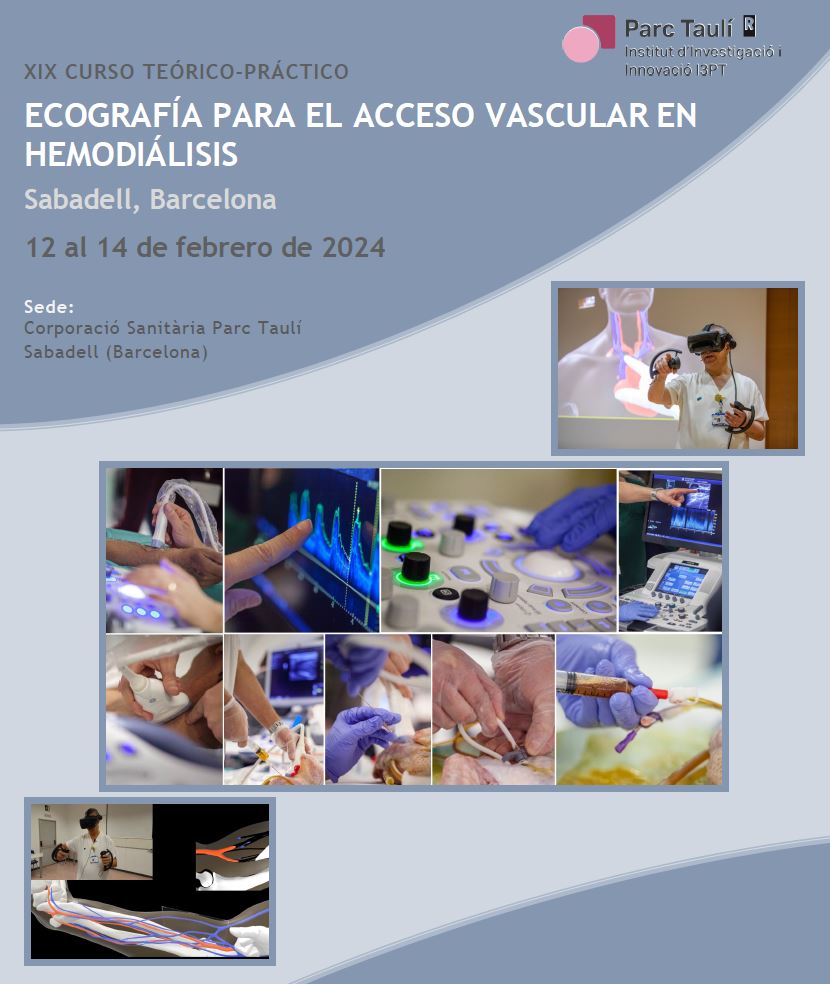 Parc Taulí
Institut d'Investigació i Innovació I3PT

XIX CURSO TEÓRICO-PRÁCTICO

ECOGRAFÍA PARA EL ACCESO VASCULAR EN HEMODIÁLISIS

Sabadell, Barcelona

12 al 14 de febrero de 2024

Sede:
Corporació Sanitària Parc Taulí
Sabadell (Barcelona)